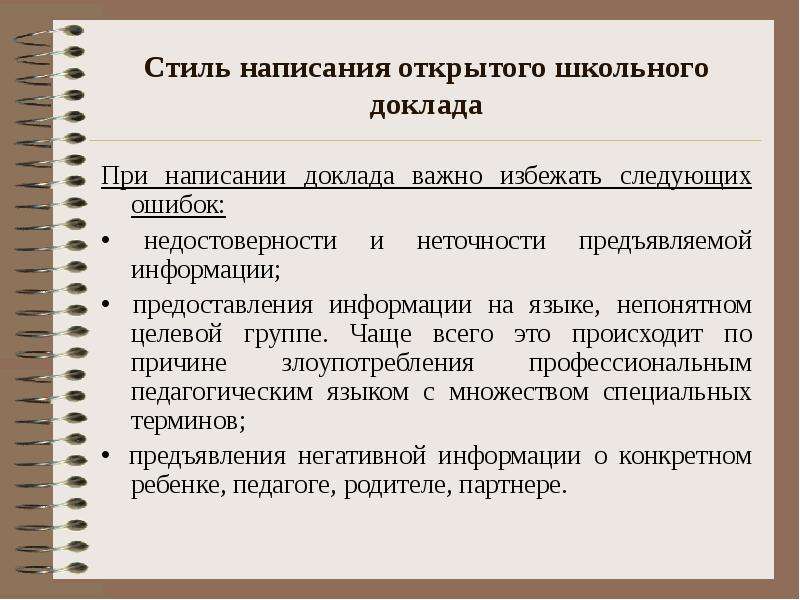 Стиль написания открытого школьного доклада

При написании доклада важно избежать следующих ошибок:

• недостоверности и неточности предъявляемой информации;

• предоставления информации на языке, непонятном целевой группе. Чаще всего это происходит по причине злоупотребления профессиональным педагогическим языком с множеством специальных терминов;

• предъявления негативной информации о конкретном ребенке, педагоге, родителе, партнере.